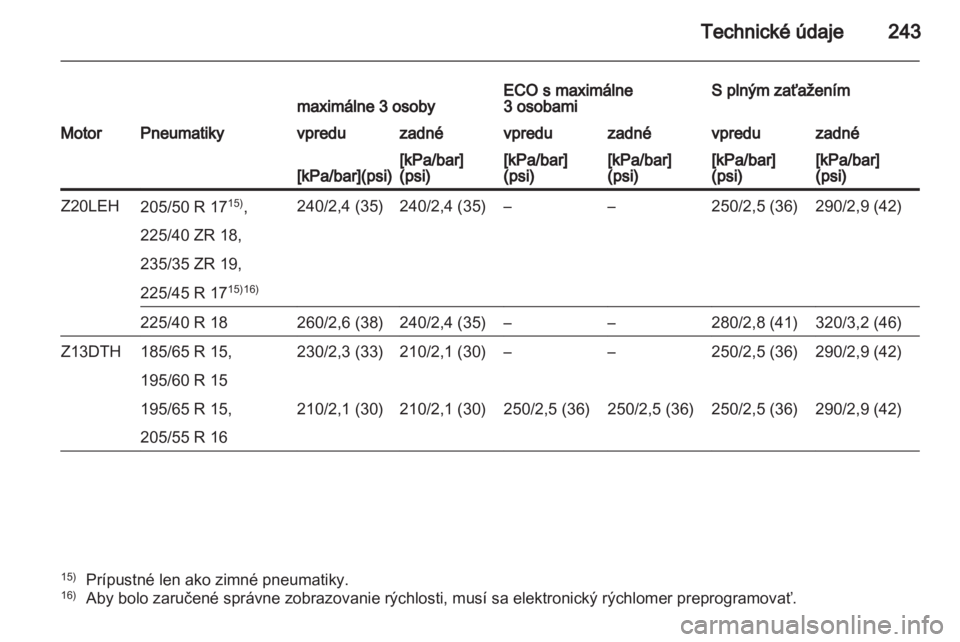 Technické údaje 243

| | | maximálne 3 osoby | | ECO s maximálne 3 osobami | | S plným zaťažením | |
|---|---|---|---|---|---|---|---|
| Motor | Pneumatiky | vpredu | zadné | vpredu | zadné | vpredu | zadné |
| | | [kPa/bar](psi) | [kPa/bar] (psi) | [kPa/bar] (psi) | [kPa/bar] (psi) | [kPa/bar] (psi) | [kPa/bar] (psi) |
| Z20LEH | 205/50 R 17$^{15)}$, 225/40 ZR 18, 235/35 ZR 19, 225/45 R 17$^{15)16)}$ | 240/2,4 (35) | 240/2,4 (35) | – | – | 250/2,5 (36) | 290/2,9 (42) |
| | 225/40 R 18 | 260/2,6 (38) | 240/2,4 (35) | – | – | 280/2,8 (41) | 320/3,2 (46) |
| Z13DTH | 185/65 R 15, 195/60 R 15 | 230/2,3 (33) | 210/2,1 (30) | – | – | 250/2,5 (36) | 290/2,9 (42) |
| | 195/65 R 15, 205/55 R 16 | 210/2,1 (30) | 210/2,1 (30) | 250/2,5 (36) | 250/2,5 (36) | 250/2,5 (36) | 290/2,9 (42) |

$^{15)}$ Prípustné len ako zimné pneumatiky.
$^{16)}$ Aby bolo zaručené správne zobrazovanie rýchlosti, musí sa elektronický rýchlomer preprogramovať.

carmanualsonline.info